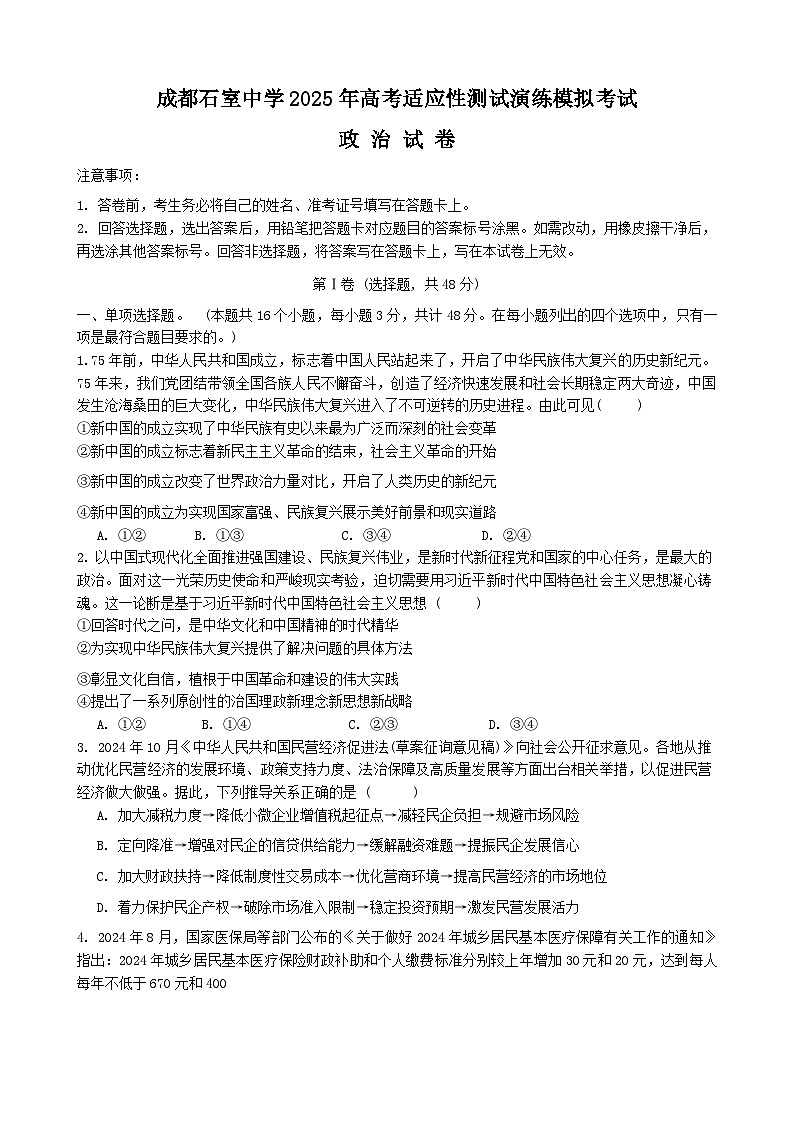 成都石室中学2025年高考适应性测试演练模拟考试

政 治 试 卷

注意事项：

1. 答卷前，考生务必将自己的姓名、准考证号填写在答题卡上。

2. 回答选择题，选出答案后，用铅笔把答题卡对应题目的答案标号涂黑。如需改动，用橡皮擦干净后，再选涂其他答案标号。回答非选择题，将答案写在答题卡上，写在本试卷上无效。

第Ⅰ卷（选择题，共48分）

一、单项选择题。（本题共16个小题，每小题3分，共计48分。在每小题列出的四个选项中，只有一项是最符合题目要求的。）

1.75年前，中华人民共和国成立，标志着中国人民站起来了，开启了中华民族伟大复兴的历史新纪元。75年来，我们党团结带领全国各族人民不懈奋斗，创造了经济快速发展和社会长期稳定两大奇迹，中国发生沧海桑田的巨大变化，中华民族伟大复兴进入了不可逆转的历史进程。由此可见（　　）

①新中国的成立实现了中华民族有史以来最为广泛而深刻的社会变革

②新中国的成立标志着新民主主义革命的结束，社会主义革命的开始

③新中国的成立改变了世界政治力量对比，开启了人类历史的新纪元

④新中国的成立为实现国家富强、民族复兴展示美好前景和现实道路

A. ①②　　B. ①③　　C. ③④　　D. ②④

2. 以中国式现代化全面推进强国建设、民族复兴伟业，是新时代新征程党和国家的中心任务，是最大的政治。面对这一光荣历史使命和严峻现实考验，迫切需要用习近平新时代中国特色社会主义思想凝心铸魂。这一论断是基于习近平新时代中国特色社会主义思想（　　）

①回答时代之问，是中华文化和中国精神的时代精华

②为实现中华民族伟大复兴提供了解决问题的具体方法

③彰显文化自信，植根于中国革命和建设的伟大实践

④提出了一系列原创性的治国理政新理念新思想新战略

A. ①②　　B. ①④　　C. ②③　　D. ③④

3. 2024年10月《中华人民共和国民营经济促进法(草案征询意见稿)》向社会公开征求意见。各地从推动优化民营经济的发展环境、政策支持力度、法治保障及高质量发展等方面出台相关举措，以促进民营经济做大做强。据此，下列推导关系正确的是（　　）

A. 加大减税力度→降低小微企业增值税起征点→减轻民企负担→规避市场风险

B. 定向降准→增强对民企的信贷供给能力→缓解融资难题→提振民企发展信心

C. 加大财政扶持→降低制度性交易成本→优化营商环境→提高民营经济的市场地位

D. 着力保护民企产权→破除市场准入限制→稳定投资预期→激发民营发展活力

4. 2024年8月，国家医保局等部门公布的《关于做好2024年城乡居民基本医疗保障有关工作的通知》指出：2024年城乡居民基本医疗保险财政补助和个人缴费标准分别较上年增加30元和20元，达到每人每年不低于670元和400